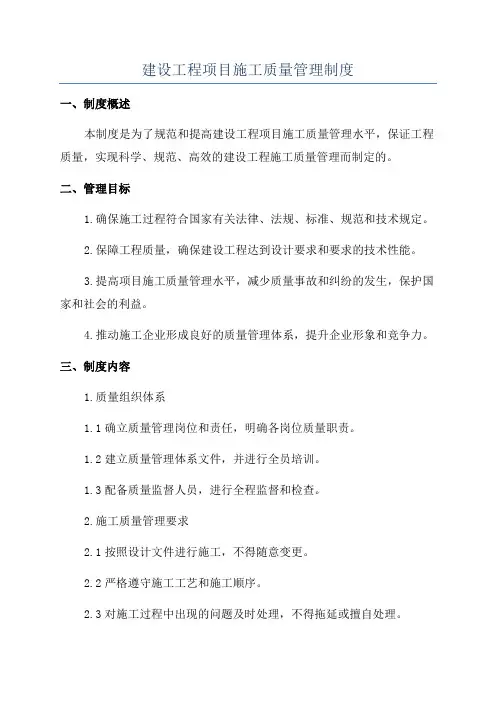 建设工程项目施工质量管理制度

一、制度概述

本制度是为了规范和提高建设工程项目施工质量管理水平，保证工程质量，实现科学、规范、高效的建设工程施工质量管理而制定的。

二、管理目标

1.确保施工过程符合国家有关法律、法规、标准、规范和技术规定。

2.保障工程质量，确保建设工程达到设计要求和要求的技术性能。

3.提高项目施工质量管理水平，减少质量事故和纠纷的发生，保护国家和社会的利益。

4.推动施工企业形成良好的质量管理体系，提升企业形象和竞争力。

三、制度内容

1.质量组织体系

1.1 确立质量管理岗位和责任，明确各岗位质量职责。

1.2 建立质量管理体系文件，并进行全员培训。

1.3 配备质量监督人员，进行全程监督和检查。

2.施工质量管理要求

2.1 按照设计文件进行施工，不得随意变更。

2.2 严格遵守施工工艺和施工顺序。

2.3 对施工过程中出现的问题及时处理，不得拖延或擅自处理。